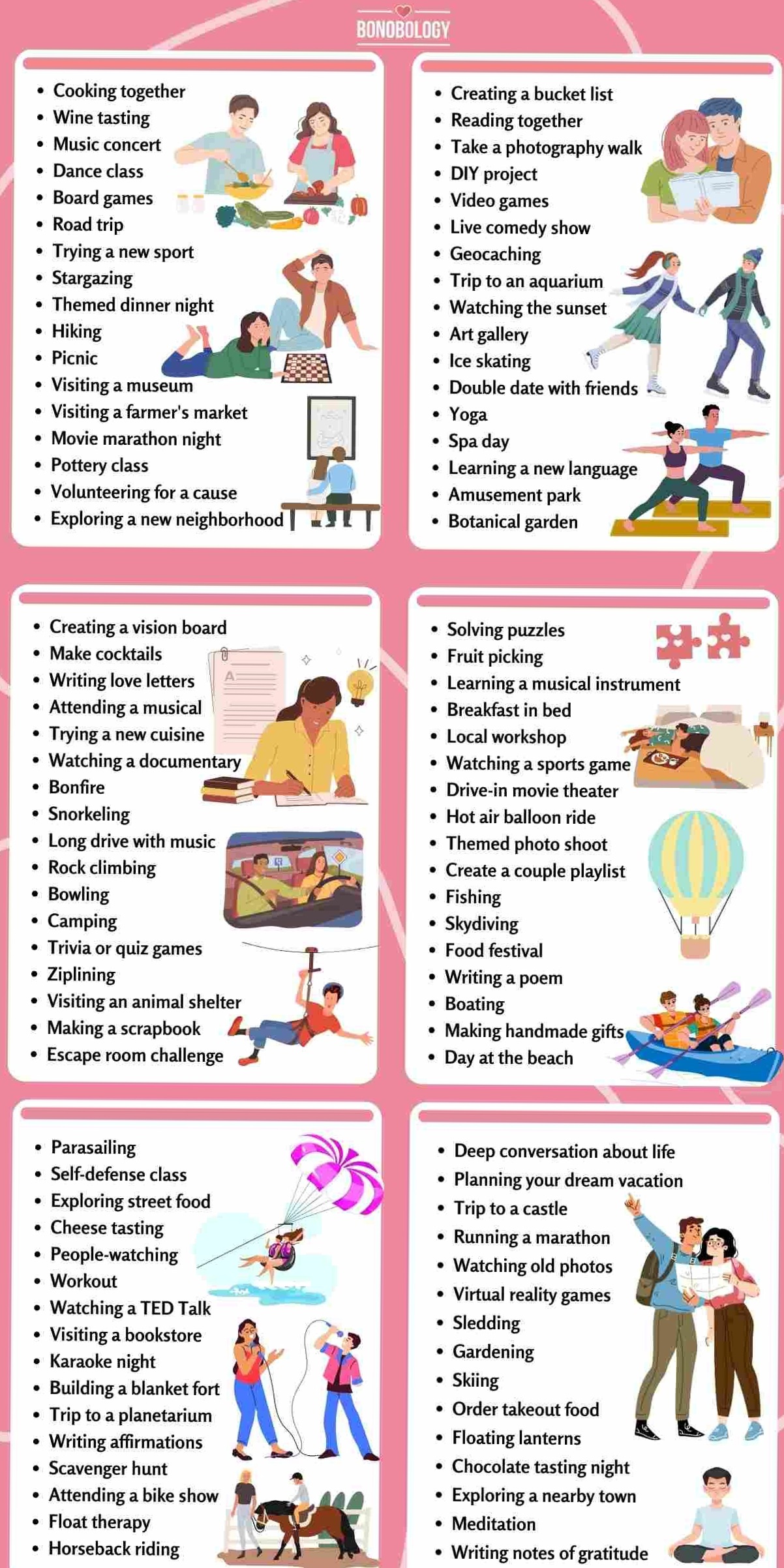 BONOBOLOGY

- Cooking together
- Wine tasting
- Music concert
- Dance class
- Board games
- Road trip
- Trying a new sport
- Stargazing
- Themed dinner night
- Hiking
- Picnic
- Visiting a museum
- Visiting a farmer's market
- Movie marathon night
- Pottery class
- Volunteering for a cause
- Exploring a new neighborhood

- Creating a bucket list
- Reading together
- Take a photography walk
- DIY project
- Video games
- Live comedy show
- Geocaching
- Trip to an aquarium
- Watching the sunset
- Art gallery
- Ice skating
- Double date with friends
- Yoga
- Spa day
- Learning a new language
- Amusement park
- Botanical garden

- Creating a vision board
- Make cocktails
- Writing love letters
- Attending a musical
- Trying a new cuisine
- Watching a documentary
- Bonfire
- Snorkeling
- Long drive with music
- Rock climbing
- Bowling
- Camping
- Trivia or quiz games
- Ziplining
- Visiting an animal shelter
- Making a scrapbook
- Escape room challenge

- Solving puzzles
- Fruit picking
- Learning a musical instrument
- Breakfast in bed
- Local workshop
- Watching a sports game
- Drive-in movie theater
- Hot air balloon ride
- Themed photo shoot
- Create a couple playlist
- Fishing
- Skydiving
- Food festival
- Writing a poem
- Boating
- Making handmade gifts
- Day at the beach

- Parasailing
- Self-defense class
- Exploring street food
- Cheese tasting
- People-watching
- Workout
- Watching a TED Talk
- Visiting a bookstore
- Karaoke night
- Building a blanket fort
- Trip to a planetarium
- Writing affirmations
- Scavenger hunt
- Attending a bike show
- Float therapy
- Horseback riding

- Deep conversation about life
- Planning your dream vacation
- Trip to a castle
- Running a marathon
- Watching old photos
- Virtual reality games
- Sledding
- Gardening
- Skiing
- Order takeout food
- Floating lanterns
- Chocolate tasting night
- Exploring a nearby town
- Meditation
- Writing notes of gratitude